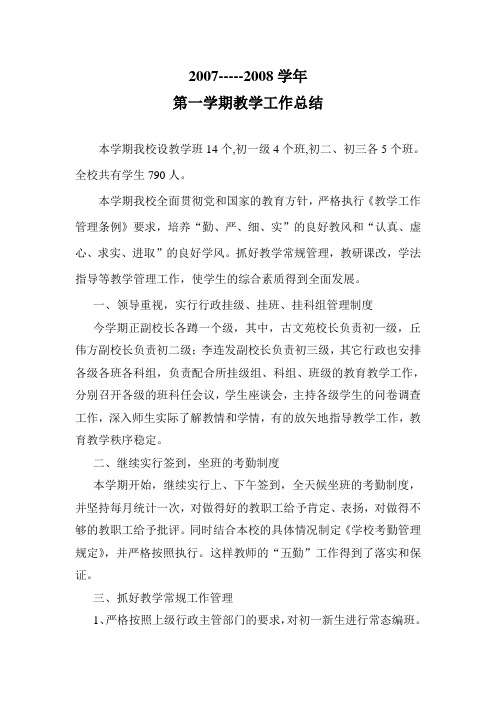 2007-----2008 学年
第一学期教学工作总结

本学期我校设教学班 14 个,初一级 4 个班,初二、初三各 5 个班。全校共有学生 790 人。

本学期我校全面贯彻党和国家的教育方针，严格执行《教学工作管理条例》要求，培养“勤、严、细、实”的良好教风和“认真、虚心、求实、进取”的良好学风。抓好教学常规管理，教研课改，学法指导等教学管理工作，使学生的综合素质得到全面发展。

一、领导重视，实行行政挂级、挂班、挂科组管理制度

今学期正副校长各蹲一个级，其中，古文苑校长负责初一级，丘伟方副校长负责初二级；李连发副校长负责初三级，其它行政也安排各级各班各科组，负责配合所挂级组、科组、班级的教育教学工作，分别召开各级的班科任会议，学生座谈会，主持各级学生的问卷调查工作，深入师生实际了解教情和学情，有的放矢地指导教学工作，教育教学秩序稳定。

二、继续实行签到，坐班的考勤制度

本学期开始，继续实行上、下午签到，全天候坐班的考勤制度，并坚持每月统计一次，对做得好的教职工给予肯定、表扬，对做得不够的教职工给予批评。同时结合本校的具体情况制定《学校考勤管理规定》，并严格按照执行。这样教师的“五勤”工作得到了落实和保证。

三、抓好教学常规工作管理

1、严格按照上级行政主管部门的要求，对初一新生进行常态编班。